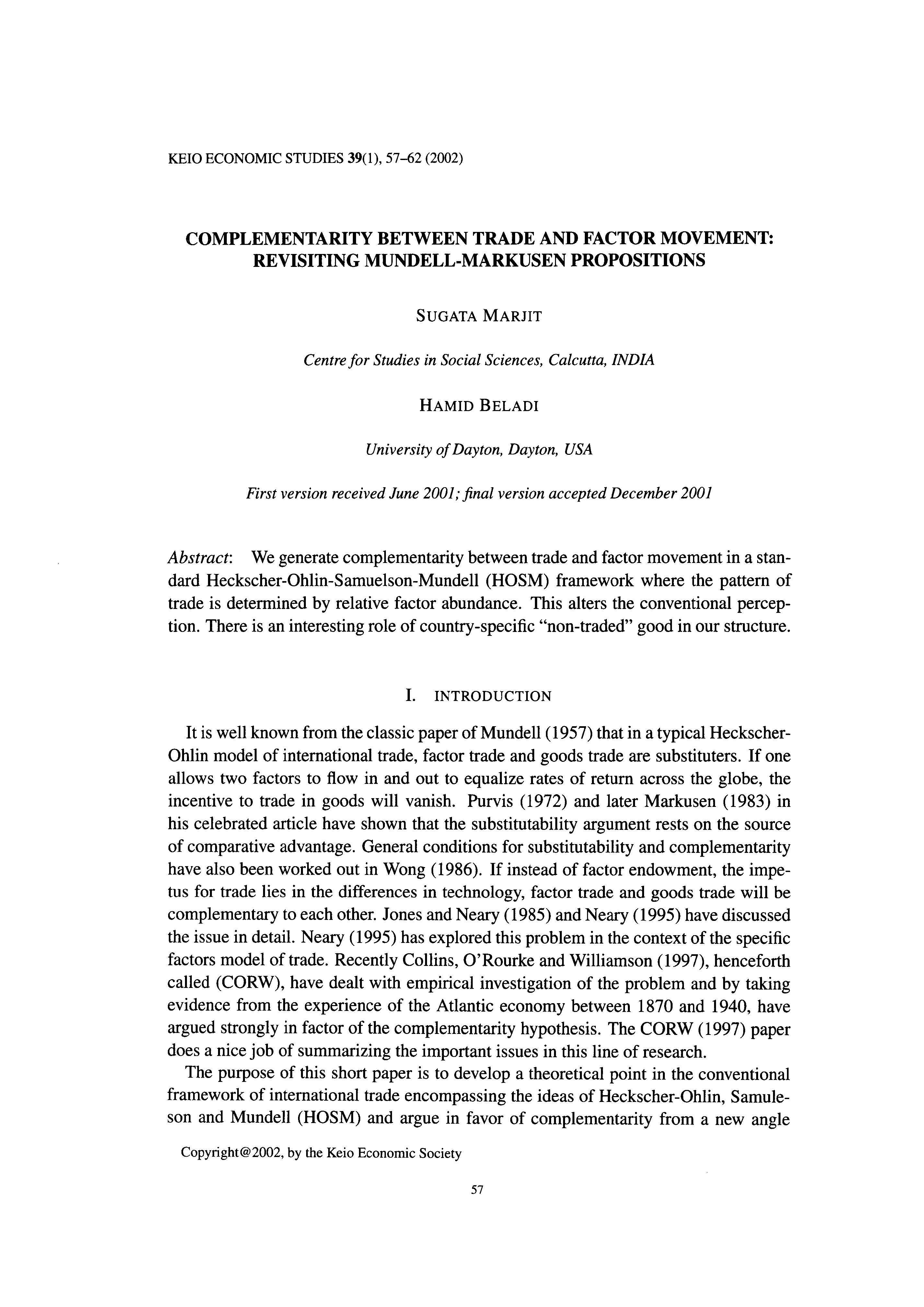 KEIO ECONOMIC STUDIES 39(1), 57–62 (2002)

COMPLEMENTARITY BETWEEN TRADE AND FACTOR MOVEMENT: REVISITING MUNDELL-MARKUSEN PROPOSITIONS

SUGATA MARJIT

Centre for Studies in Social Sciences, Calcutta, INDIA

HAMID BELADI

University of Dayton, Dayton, USA

First version received June 2001; final version accepted December 2001

Abstract: We generate complementarity between trade and factor movement in a standard Heckscher-Ohlin-Samuelson-Mundell (HOSM) framework where the pattern of trade is determined by relative factor abundance. This alters the conventional perception. There is an interesting role of country-specific "non-traded" good in our structure.

I. INTRODUCTION

It is well known from the classic paper of Mundell (1957) that in a typical Heckscher-Ohlin model of international trade, factor trade and goods trade are substituters. If one allows two factors to flow in and out to equalize rates of return across the globe, the incentive to trade in goods will vanish. Purvis (1972) and later Markusen (1983) in his celebrated article have shown that the substitutability argument rests on the source of comparative advantage. General conditions for substitutability and complementarity have also been worked out in Wong (1986). If instead of factor endowment, the impetus for trade lies in the differences in technology, factor trade and goods trade will be complementary to each other. Jones and Neary (1985) and Neary (1995) have discussed the issue in detail. Neary (1995) has explored this problem in the context of the specific factors model of trade. Recently Collins, O'Rourke and Williamson (1997), henceforth called (CORW), have dealt with empirical investigation of the problem and by taking evidence from the experience of the Atlantic economy between 1870 and 1940, have argued strongly in factor of the complementarity hypothesis. The CORW (1997) paper does a nice job of summarizing the important issues in this line of research.

The purpose of this short paper is to develop a theoretical point in the conventional framework of international trade encompassing the ideas of Heckscher-Ohlin, Samuleson and Mundell (HOSM) and argue in favor of complementarity from a new angle

Copyright@2002, by the Keio Economic Society

57